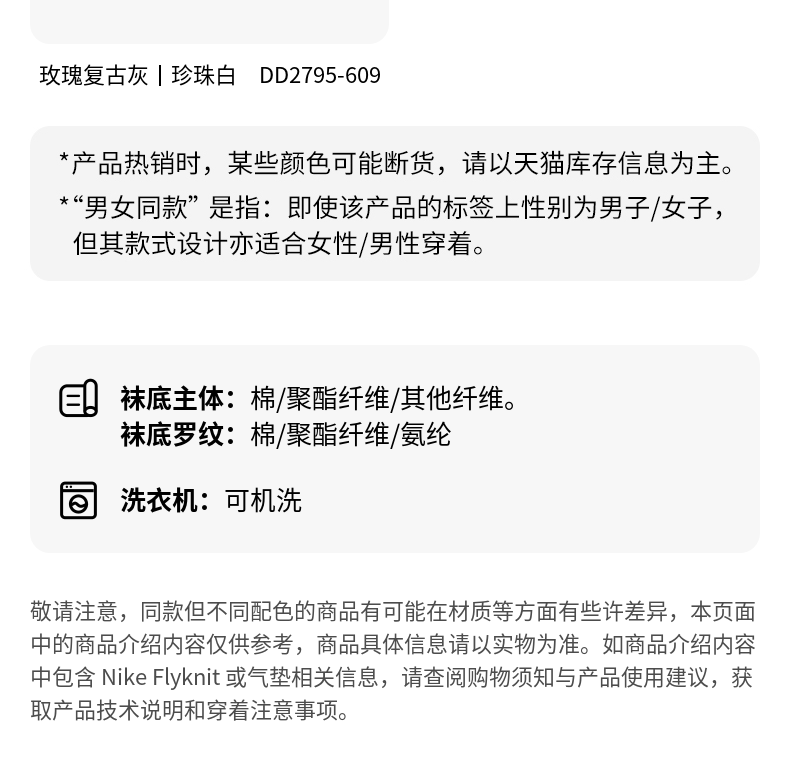 玫瑰复古灰丨珍珠白 DD2795-609

*产品热销时，某些颜色可能断货，请以天猫库存信息为主。

*“男女同款”是指：即使该产品的标签上性别为男子/女子，但其款式设计亦适合女性/男性穿着。

袜底主体：棉/聚酯纤维/其他纤维。
袜底罗纹：棉/聚酯纤维/氨纶

洗衣机：可机洗

敬请注意，同款但不同配色的商品有可能在材质等方面有些许差异，本页面中的商品介绍内容仅供参考，商品具体信息请以实物为准。如商品介绍内容中包含Nike Flyknit或气垫相关信息，请查阅购物须知与产品使用建议，获取产品技术说明和穿着注意事项。